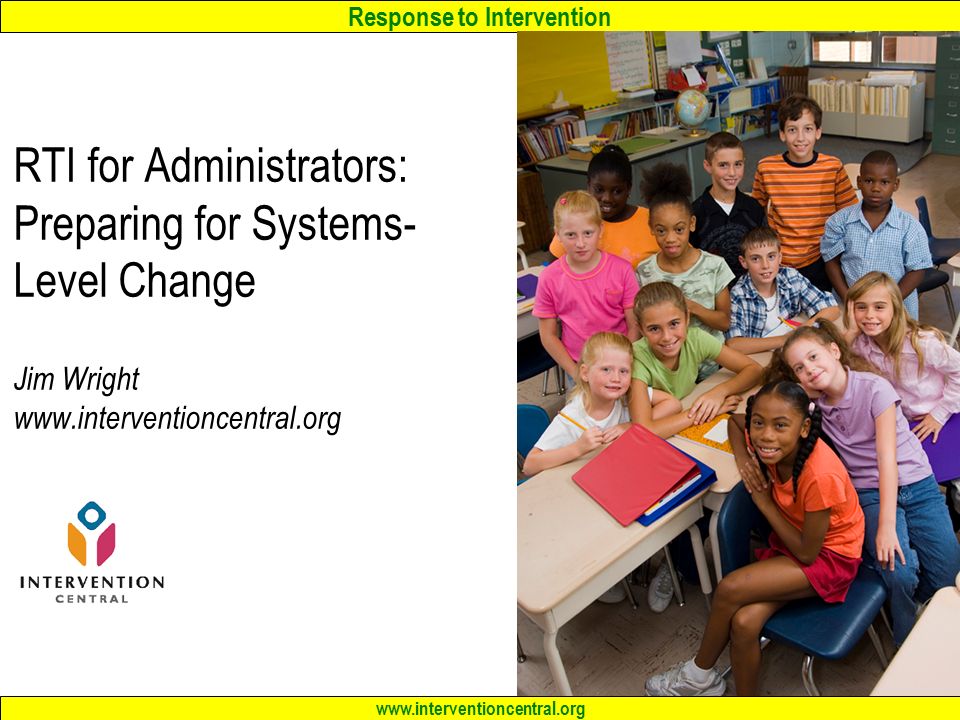 Response to Intervention

RTI for Administrators: Preparing for Systems-Level Change

Jim Wright
www.interventioncentral.org

INTERVENTION
CENTRAL

www.interventioncentral.org